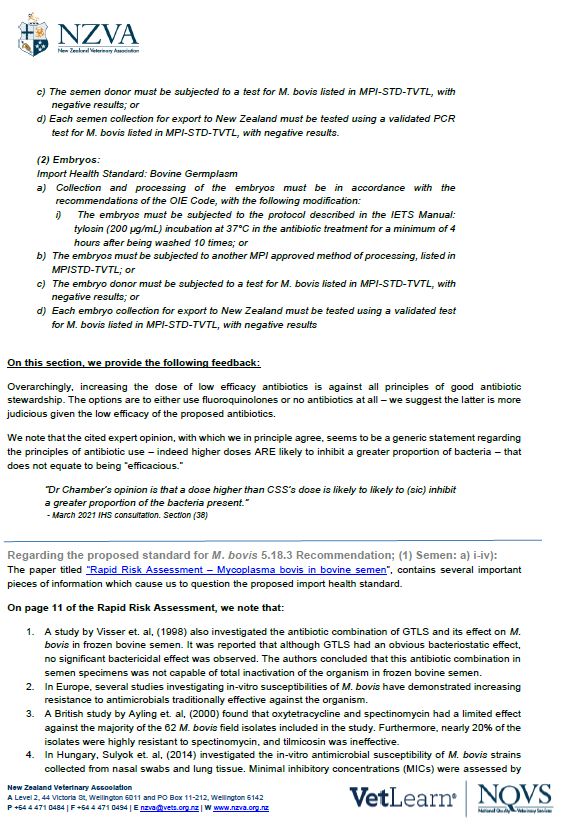 NZVA
New Zealand Veterinary Association

c) The semen donor must be subjected to a test for M. bovis listed in MPI-STD-TVTL, with negative results; or
d) Each semen collection for export to New Zealand must be tested using a validated PCR test for M. bovis listed in MPI-STD-TVTL, with negative results.

(2) Embryos:
Import Health Standard: Bovine Germplasm
a) Collection and processing of the embryos must be in accordance with the recommendations of the OIE Code, with the following modification:
i) The embryos must be subjected to the protocol described in the IETS Manual: tylosin (200 µg/mL) incubation at 37°C in the antibiotic treatment for a minimum of 4 hours after being washed 10 times; or
b) The embryos must be subjected to another MPI approved method of processing, listed in MPISTD-TVTL; or
c) The embryo donor must be subjected to a test for M. bovis listed in MPI-STD-TVTL, with negative results; or
d) Each embryo collection for export to New Zealand must be tested using a validated test for M. bovis listed in MPI-STD-TVTL, with negative results

On this section, we provide the following feedback:

Overarchingly, increasing the dose of low efficacy antibiotics is against all principles of good antibiotic stewardship. The options are to either use fluoroquinolones or no antibiotics at all – we suggest the latter is more judicious given the low efficacy of the proposed antibiotics.

We note that the cited expert opinion, with which we in principle agree, seems to be a generic statement regarding the principles of antibiotic use – indeed higher doses ARE likely to inhibit a greater proportion of bacteria – that does not equate to being "efficacious."

"Dr Chamber's opinion is that a dose higher than CSS's dose is likely to likely to (sic) inhibit a greater proportion of the bacteria present."
- March 2021 IHS consultation. Section (38)

Regarding the proposed standard for M. bovis 5.18.3 Recommendation; (1) Semen: a) i-iv):
The paper titled "Rapid Risk Assessment – Mycoplasma bovis in bovine semen", contains several important pieces of information which cause us to question the proposed import health standard.

On page 11 of the Rapid Risk Assessment, we note that:

1. A study by Visser et. al, (1998) also investigated the antibiotic combination of GTLS and its effect on M. bovis in frozen bovine semen. It was reported that although GTLS had an obvious bacteriostatic effect, no significant bactericidal effect was observed. The authors concluded that this antibiotic combination in semen specimens was not capable of total inactivation of the organism in frozen bovine semen.
2. In Europe, several studies investigating in-vitro susceptibilities of M. bovis have demonstrated increasing resistance to antimicrobials traditionally effective against the organism.
3. A British study by Ayling et. al, (2000) found that oxytetracycline and spectinomycin had a limited effect against the majority of the 62 M. bovis field isolates included in the study. Furthermore, nearly 20% of the isolates were highly resistant to spectinomycin, and tilmicosin was ineffective.
4. In Hungary, Sulyok et. al, (2014) investigated the in-vitro antimicrobial susceptibility of M. bovis strains collected from nasal swabs and lung tissue. Minimal inhibitory concentrations (MICs) were assessed by

New Zealand Veterinary Association
A Level 2, 44 Victoria St, Wellington 6011 and PO Box 11-212, Wellington 6142
P +64 4 471 0484 | F +64 4 471 0494 | E nzva@vets.org.nz | W www.nzva.org.nz

VetLearn® NQVS National Quality Veterinary Services